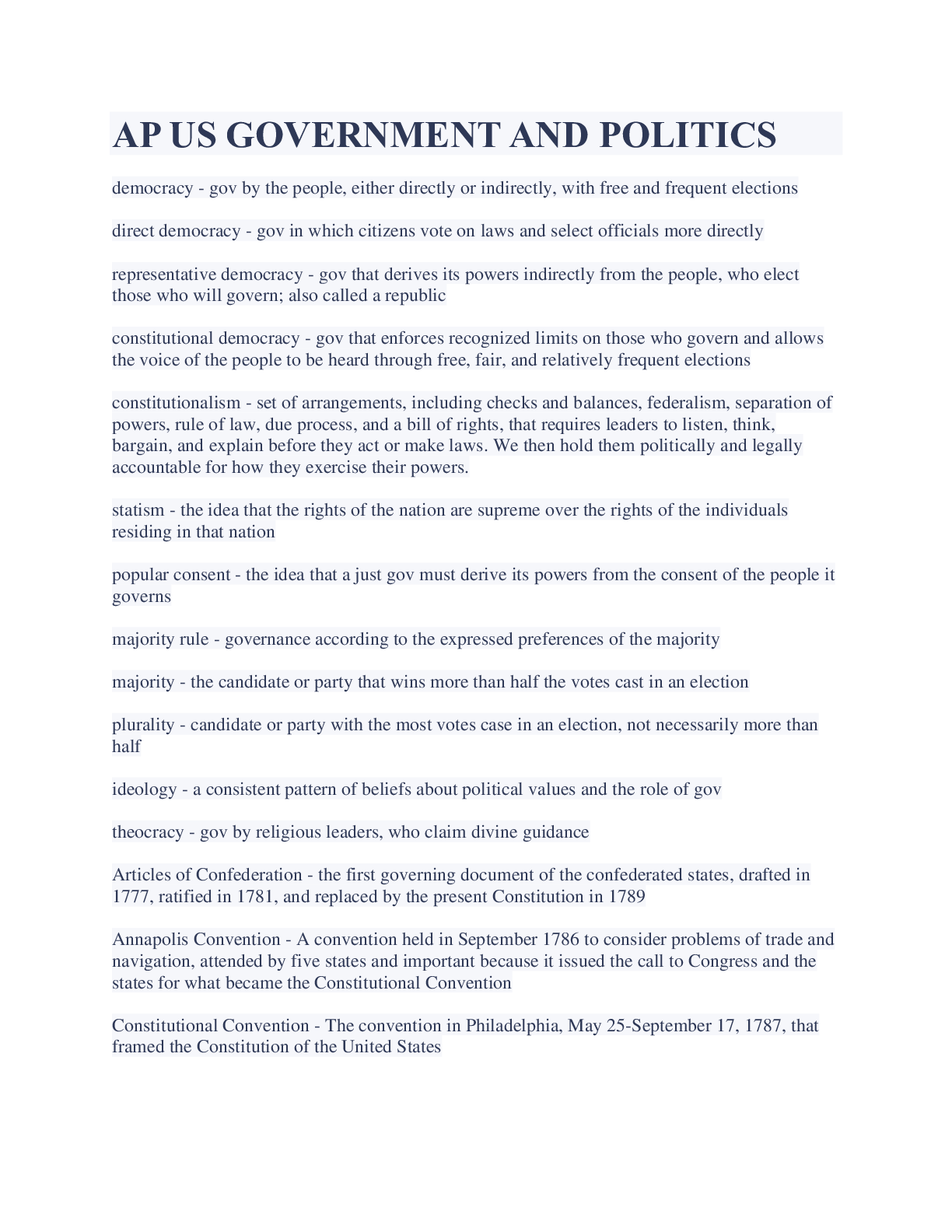 AP US GOVERNMENT AND POLITICS

democracy - gov by the people, either directly or indirectly, with free and frequent elections

direct democracy - gov in which citizens vote on laws and select officials more directly

representative democracy - gov that derives its powers indirectly from the people, who elect those who will govern; also called a republic

constitutional democracy - gov that enforces recognized limits on those who govern and allows the voice of the people to be heard through free, fair, and relatively frequent elections

constitutionalism - set of arrangements, including checks and balances, federalism, separation of powers, rule of law, due process, and a bill of rights, that requires leaders to listen, think, bargain, and explain before they act or make laws. We then hold them politically and legally accountable for how they exercise their powers.

statism - the idea that the rights of the nation are supreme over the rights of the individuals residing in that nation

popular consent - the idea that a just gov must derive its powers from the consent of the people it governs

majority rule - governance according to the expressed preferences of the majority

majority - the candidate or party that wins more than half the votes cast in an election

plurality - candidate or party with the most votes case in an election, not necessarily more than half

ideology - a consistent pattern of beliefs about political values and the role of gov

theocracy - gov by religious leaders, who claim divine guidance

Articles of Confederation - the first governing document of the confederated states, drafted in 1777, ratified in 1781, and replaced by the present Constitution in 1789

Annapolis Convention - A convention held in September 1786 to consider problems of trade and navigation, attended by five states and important because it issued the call to Congress and the states for what became the Constitutional Convention

Constitutional Convention - The convention in Philadelphia, May 25-September 17, 1787, that framed the Constitution of the United States